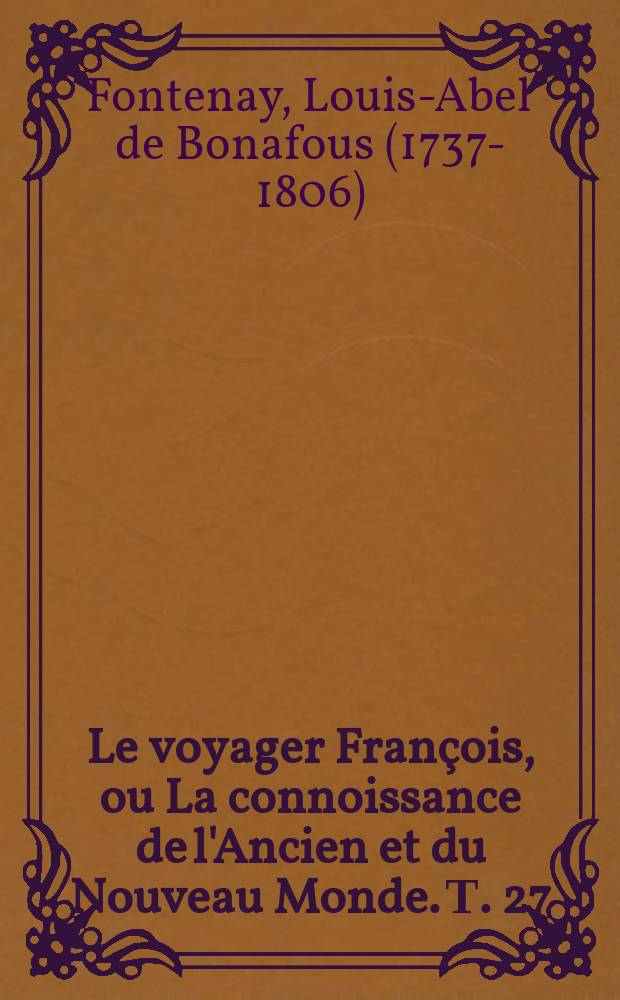 Fontenay, Louis-Abel de Bonafous (1737-1806)

Le voyager François, ou La connoissance de l'Ancien et du Nouveau Monde. T. 27